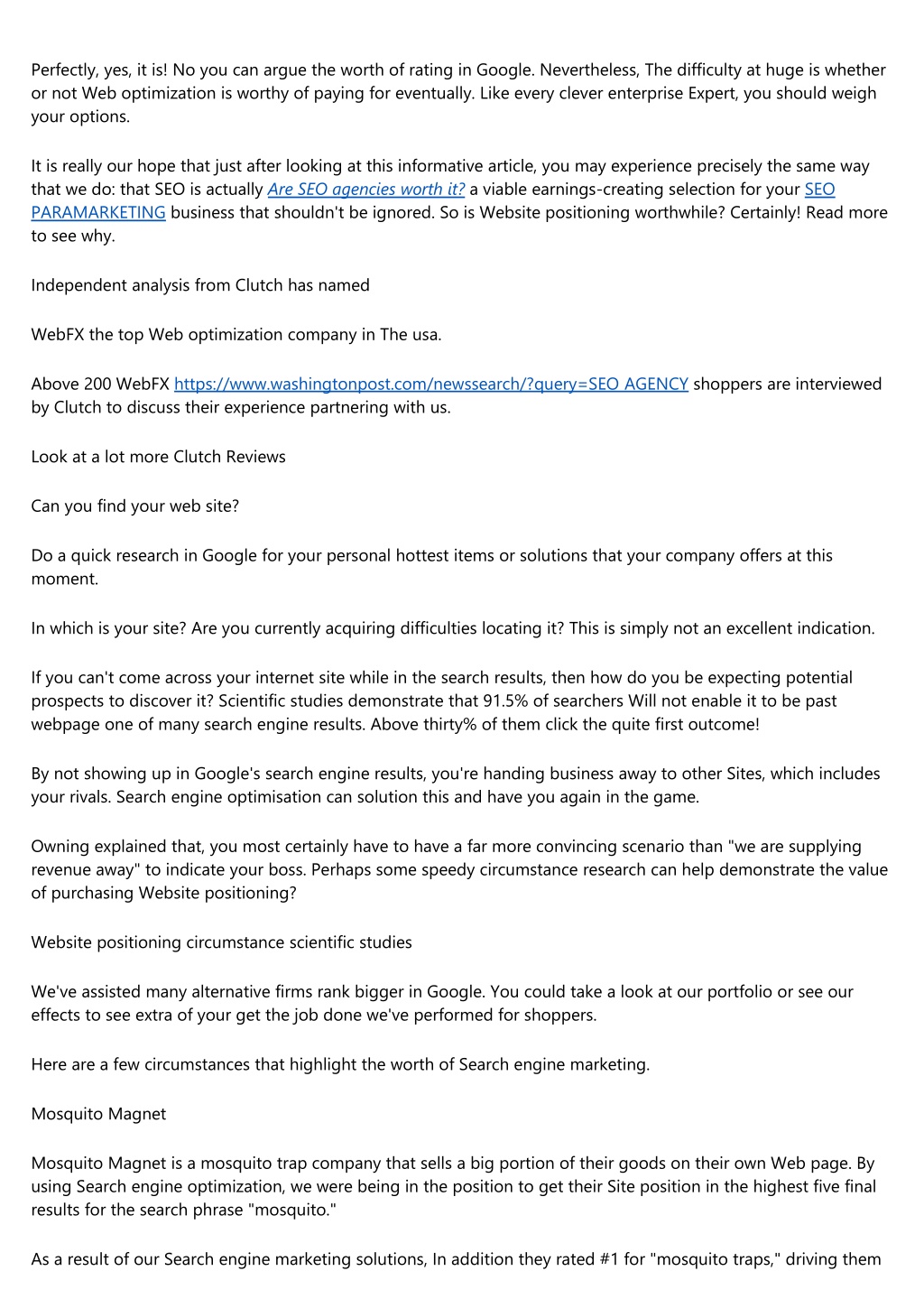 Perfectly, yes, it is! No you can argue the worth of rating in Google. Nevertheless, The difficulty at huge is whether or not Web optimization is worthy of paying for eventually. Like every clever enterprise Expert, you should weigh your options.

It is really our hope that just after looking at this informative article, you may experience precisely the same way that we do: that SEO is actually Are SEO agencies worth it? a viable earnings-creating selection for your SEO PARAMARKETING business that shouldn't be ignored. So is Website positioning worthwhile? Certainly! Read more to see why.

Independent analysis from Clutch has named

WebFX the top Web optimization company in The usa.

Above 200 WebFX https://www.washingtonpost.com/newssearch/?query=SEO AGENCY shoppers are interviewed by Clutch to discuss their experience partnering with us.

Look at a lot more Clutch Reviews

Can you find your web site?

Do a quick research in Google for your personal hottest items or solutions that your company offers at this moment.

In which is your site? Are you currently acquiring difficulties locating it? This is simply not an excellent indication.

If you can't come across your internet site while in the search results, then how do you be expecting potential prospects to discover it? Scientific studies demonstrate that 91.5% of searchers Will not enable it to be past webpage one of many search engine results. Above thirty% of them click the quite first outcome!

By not showing up in Google's search engine results, you're handing business away to other Sites, which includes your rivals. Search engine optimisation can solution this and have you again in the game.

Owning explained that, you most certainly have to have a far more convincing scenario than "we are supplying revenue away" to indicate your boss. Perhaps some speedy circumstance research can help demonstrate the value of purchasing Website positioning?

Website positioning circumstance scientific studies

We've assisted many alternative firms rank bigger in Google. You could take a look at our portfolio or see our effects to see extra of your get the job done we've performed for shoppers.

Here are a few circumstances that highlight the worth of Search engine marketing.

Mosquito Magnet

Mosquito Magnet is a mosquito trap company that sells a big portion of their goods on their own Web page. By using Search engine optimization, we were being in the position to get their Site position in the highest five final results for the search phrase "mosquito."

As a result of our Search engine marketing solutions, In addition they rated #1 for "mosquito traps," driving them